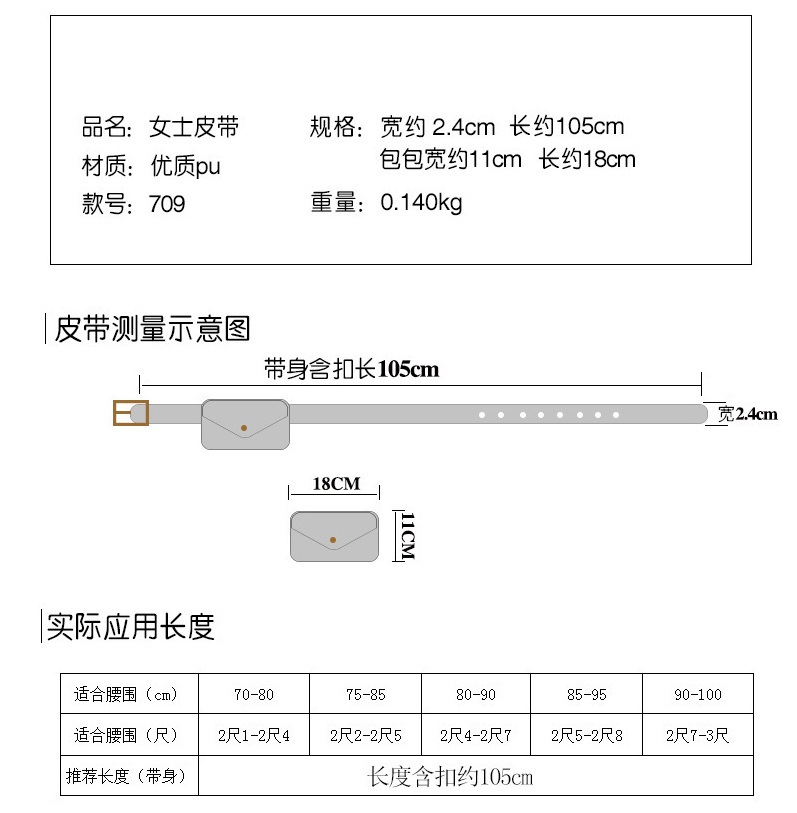 品名：女士皮带
材质：优质pu
款号：709

规格：宽约 2.4cm 长约105cm
包包宽约11cm 长约18cm
重量：0.140kg

皮带测量示意图

带身含扣长105cm

宽2.4cm

18CM

11CM

实际应用长度

| 适合腰围（cm） | 70-80 | 75-85 | 80-90 | 85-95 | 90-100 |
|---|---|---|---|---|---|
| 适合腰围（尺） | 2尺1-2尺4 | 2尺2-2尺5 | 2尺4-2尺7 | 2尺5-2尺8 | 2尺7-3尺 |
| 推荐长度（带身） | 长度含扣约105cm | | | | |